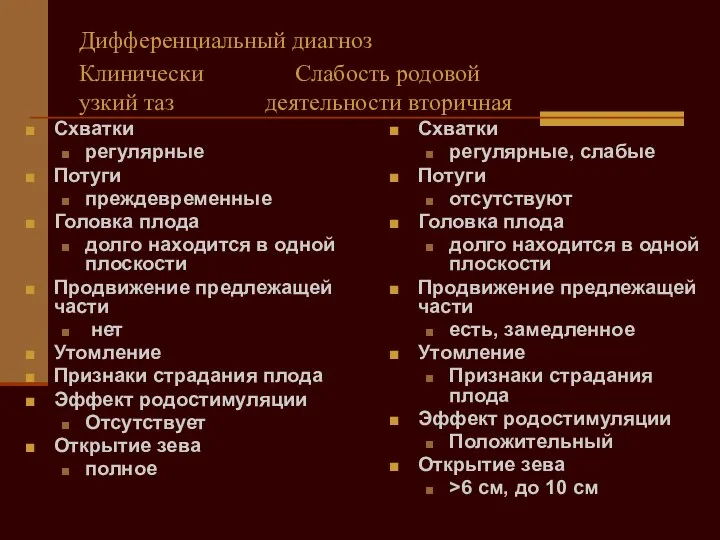 Дифференциальный диагноз

Клинически узкий таз

Слабость родовой деятельности вторичная

Схватки
регулярные
Потуги
преждевременные
Головка плода
долго находится в одной плоскости
Продвижение предлежащей части
нет
Утомление
Признаки страдания плода
Эффект родостимуляции
Отсутствует
Открытие зева
полное

Схватки
регулярные, слабые
Потуги
отсутствуют
Головка плода
долго находится в одной плоскости
Продвижение предлежащей части
есть, замедленное
Утомление
Признаки страдания плода
Эффект родостимуляции
Положительный
Открытие зева
>6 см, до 10 см